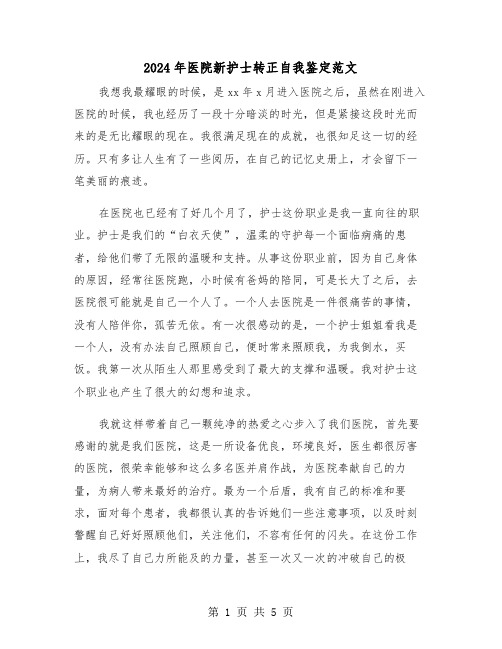 2024年医院新护士转正自我鉴定范文

我想我最耀眼的时候，是xx年x月进入医院之后，虽然在刚进入医院的时候，我也经历了一段十分暗淡的时光，但是紧接这段时光而来的是无比耀眼的现在。我很满足现在的成就，也很知足这一切的经历。只有多让人生有了一些阅历，在自己的记忆史册上，才会留下一笔美丽的痕迹。

在医院也已经有了好几个月了，护士这份职业是我一直向往的职业。护士是我们的“白衣天使”，温柔的守护每一个面临病痛的患者，给他们带了无限的温暖和支持。从事这份职业前，因为自己身体的原因，经常往医院跑，小时候有爸妈的陪同，可是长大了之后，去医院很可能就是自己一个人了。一个人去医院是一件很痛苦的事情，没有人陪伴你，孤苦无依。有一次很感动的是，一个护士姐姐看我是一个人，没有办法自己照顾自己，便时常来照顾我，为我倒水，买饭。我第一次从陌生人那里感受到了最大的支撑和温暖。我对护士这个职业也产生了很大的幻想和追求。

我就这样带着自己一颗纯净的热爱之心步入了我们医院，首先要感谢的就是我们医院，这是一所设备优良，环境良好，医生都很厉害的医院，很荣幸能够和这么多名医并肩作战，为医院奉献自己的力量，为病人带来最好的治疗。最为一个后盾，我有自己的标准和要求，面对每个患者，我都很认真的告诉她们一些注意事项，以及时刻警醒自己好好照顾他们，关注他们，不容有任何的闪失。在这份工作上，我尽了自己力所能及的力量，甚至一次又一次的冲破自己的极

第 1 页 共 5 页